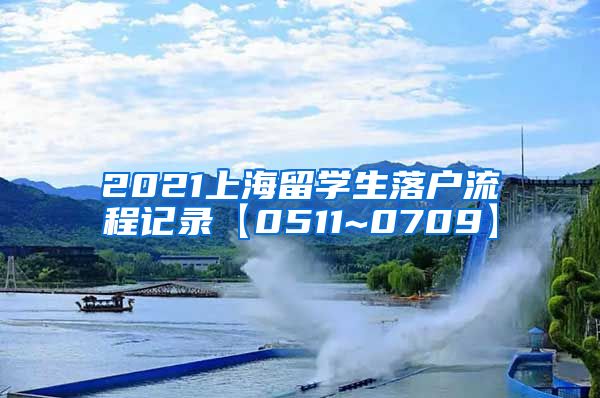 2021上海留学生落户流程记录【0511~0709】